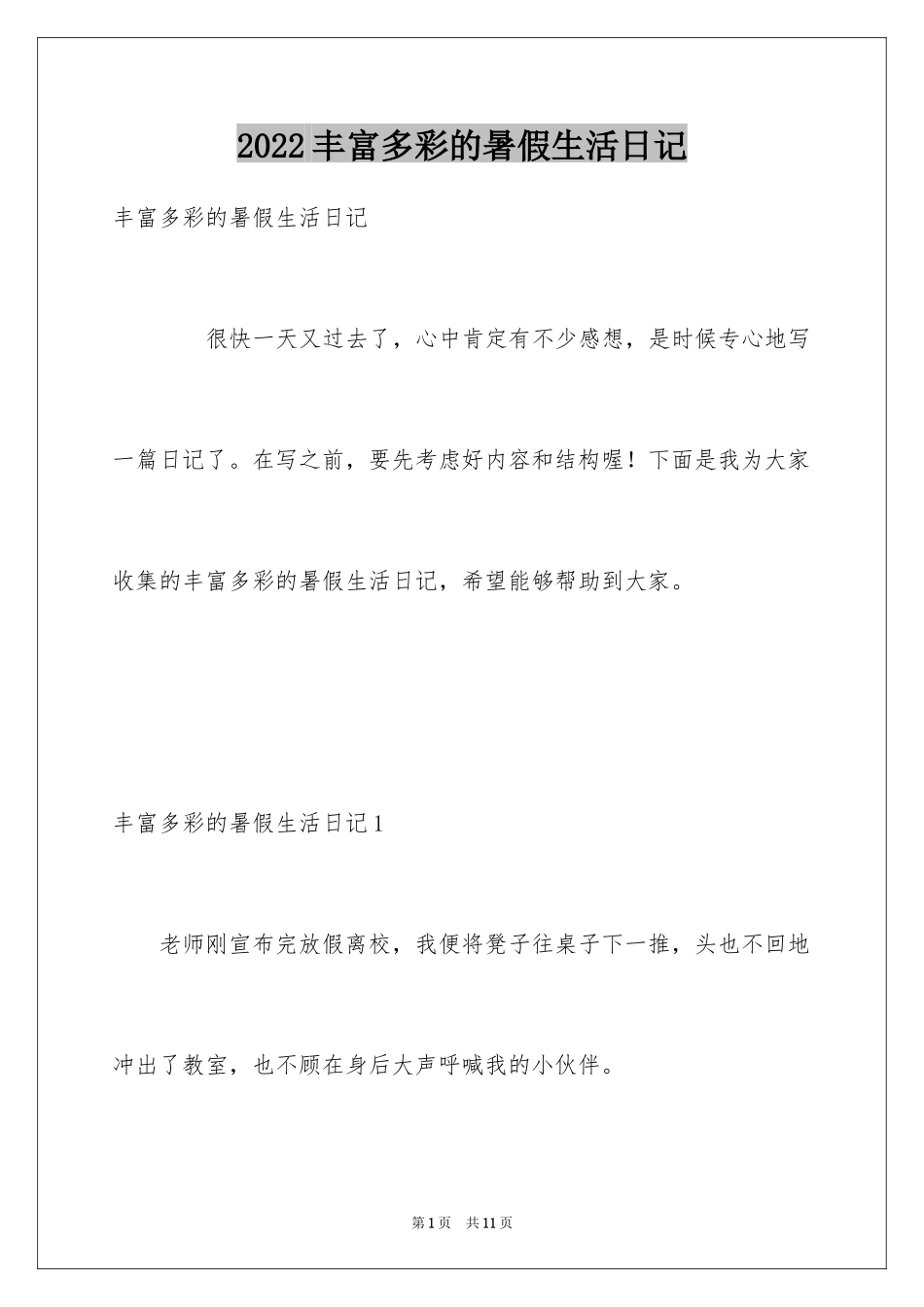 2022丰富多彩的暑假生活日记

丰富多彩的暑假生活日记

很快一天又过去了，心中肯定有不少感想，是时候专心地写一篇日记了。在写之前，要先考虑好内容和结构喔！下面是我为大家收集的丰富多彩的暑假生活日记，希望能够帮助到大家。

丰富多彩的暑假生活日记1

老师刚宣布完放假离校，我便将凳子往桌子下一推，头也不回地冲出了教室，也不顾在身后大声呼喊我的小伙伴。

第1页 共11页